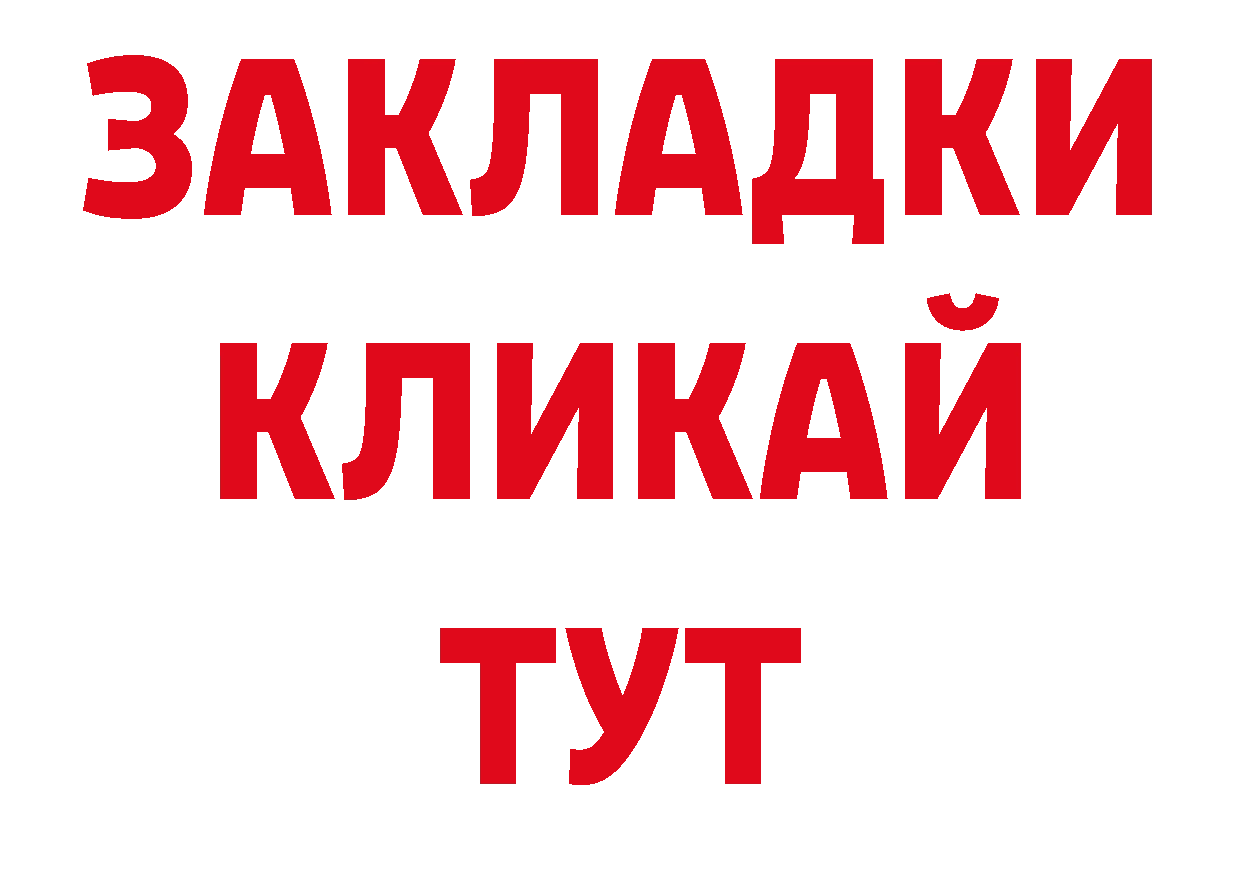 ЗАКЛАДКИ
КЛИКАЙ
ТУТ